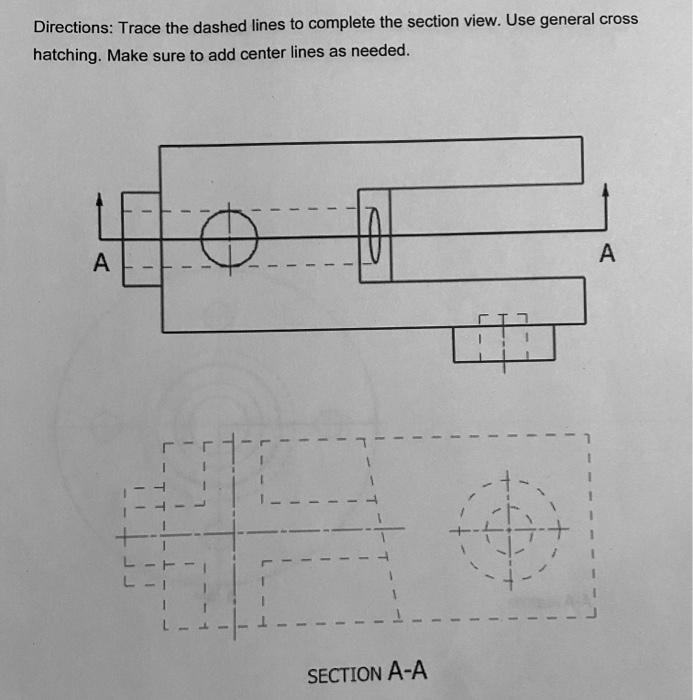 Directions: Trace the dashed lines to complete the section view. Use general cross hatching. Make sure to add center lines as needed.

A

A

SECTION A-A